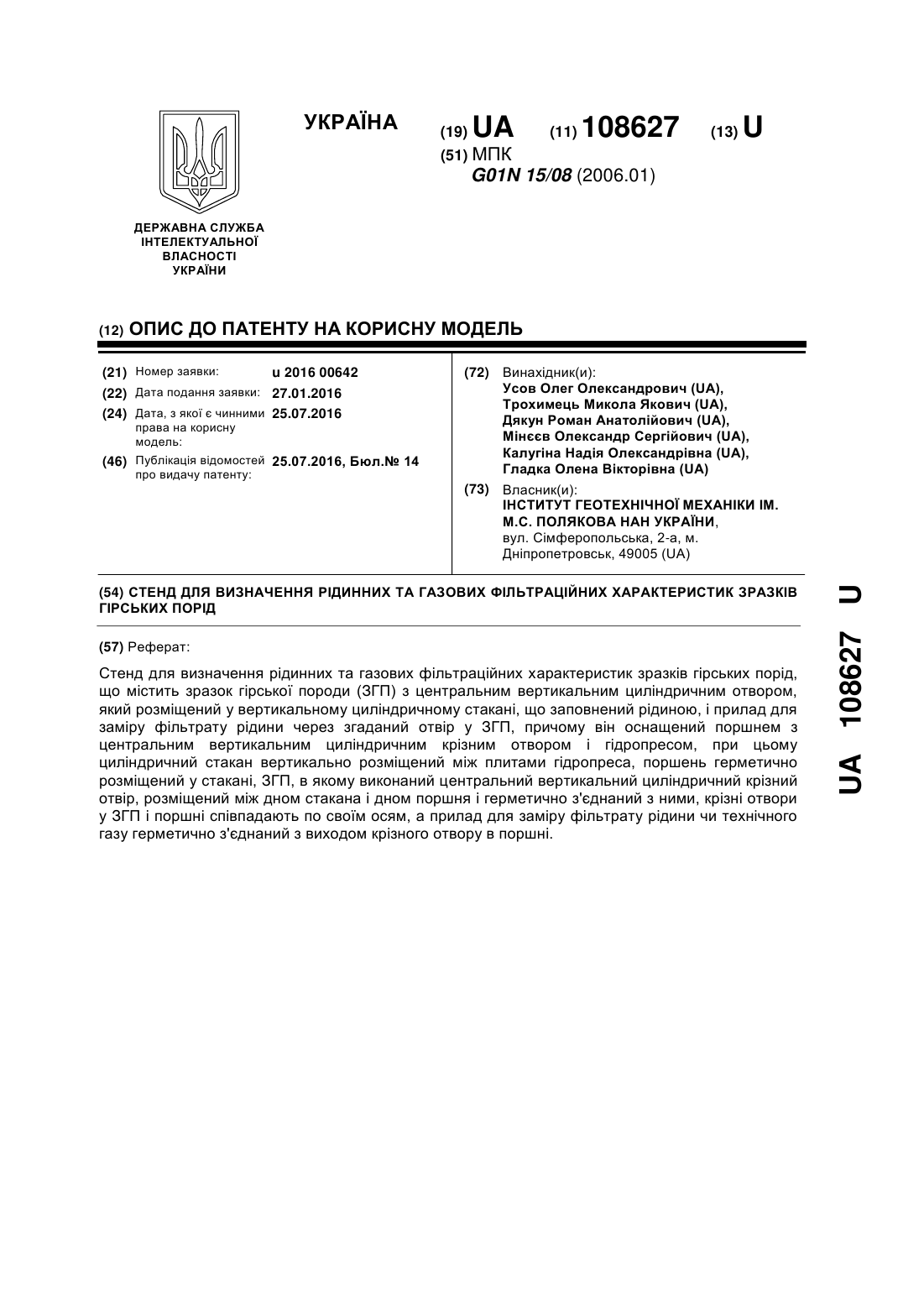 УКРАЇНА

(19) UA (11) 108627 (13) U

(51) МПК
G01N 15/08 (2006.01)

ДЕРЖАВНА СЛУЖБА ІНТЕЛЕКТУАЛЬНОЇ ВЛАСНОСТІ УКРАЇНИ

(12) ОПИС ДО ПАТЕНТУ НА КОРИСНУ МОДЕЛЬ

(21) Номер заявки: u 2016 00642
(22) Дата подання заявки: 27.01.2016
(24) Дата, з якої є чинними права на корисну модель: 25.07.2016
(46) Публікація відомостей про видачу патенту: 25.07.2016, Бюл.№ 14

(72) Винахідник(и):
Усов Олег Олександрович (UA),
Трохимець Микола Якович (UA),
Дякун Роман Анатолійович (UA),
Мінєєв Олександр Сергійович (UA),
Калугіна Надія Олександрівна (UA),
Гладка Олена Вікторівна (UA)

(73) Власник(и):
ІНСТИТУТ ГЕОТЕХНІЧНОЇ МЕХАНІКИ ІМ. М.С. ПОЛЯКОВА НАН УКРАЇНИ,
вул. Сімферопольська, 2-а, м. Дніпропетровськ, 49005 (UA)

(54) СТЕНД ДЛЯ ВИЗНАЧЕННЯ РІДИННИХ ТА ГАЗОВИХ ФІЛЬТРАЦІЙНИХ ХАРАКТЕРИСТИК ЗРАЗКІВ ГІРСЬКИХ ПОРІД

(57) Реферат:

Стенд для визначення рідинних та газових фільтраційних характеристик зразків гірських порід, що містить зразок гірської породи (ЗГП) з центральним вертикальним циліндричним отвором, який розміщений у вертикальному циліндричному стакані, що заповнений рідиною, і прилад для заміру фільтрату рідини через згаданий отвір у ЗГП, причому він оснащений поршнем з центральним вертикальним циліндричним крізним отвором і гідропресом, при цьому циліндричний стакан вертикально розміщений між плитами гідропреса, поршень герметично розміщений у стакані, ЗГП, в якому виконаний центральний вертикальний циліндричний крізний отвір, розміщений між дном стакана і дном поршня і герметично з'єднаний з ними, крізні отвори у ЗГП і поршні співпадають по своїм осям, а прилад для заміру фільтрату рідини чи технічного газу герметично з'єднаний з виходом крізного отвору в поршні.

UA 108627 U